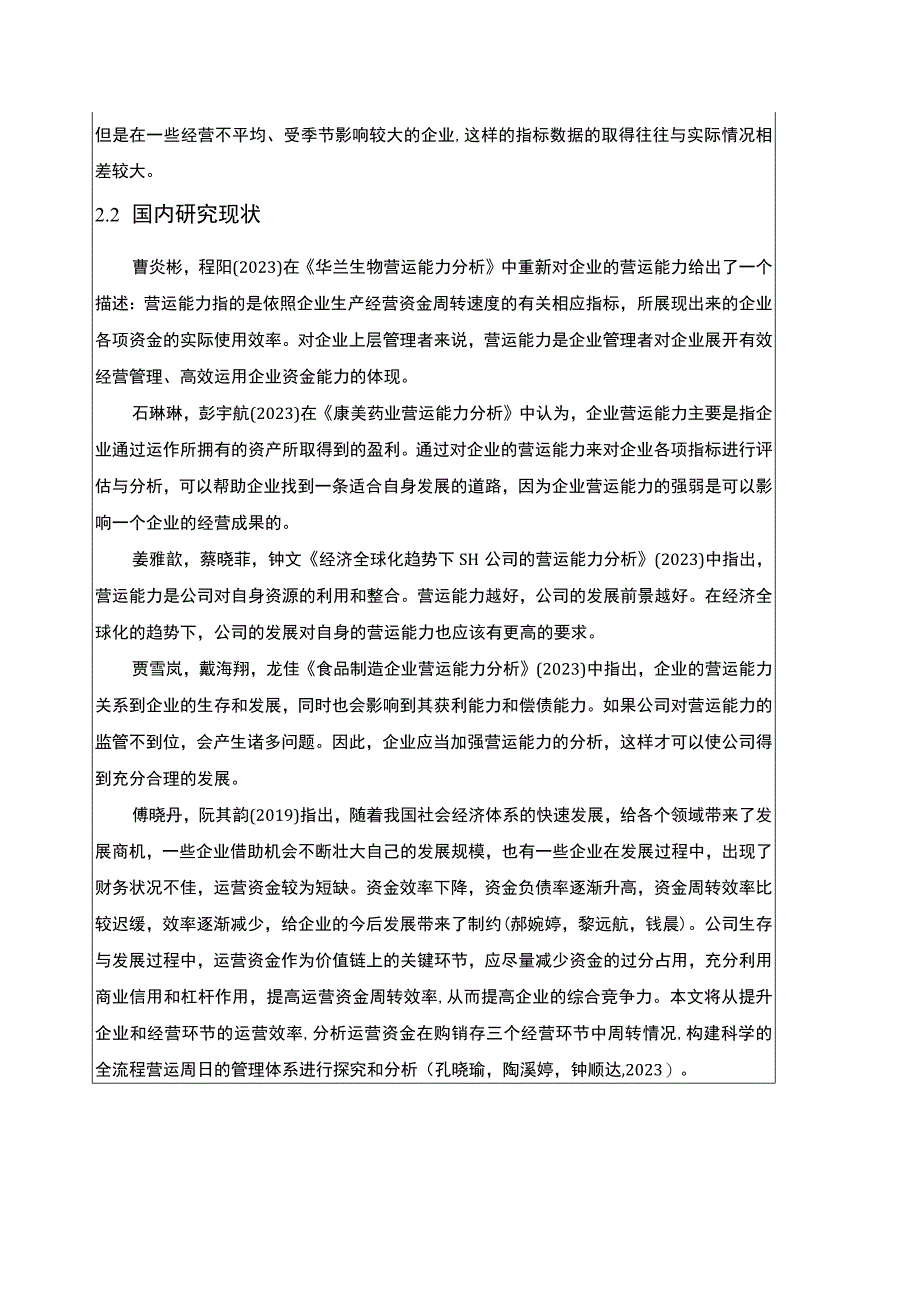 但是在一些经营不平均、受季节影响较大的企业，这样的指标数据的取得往往与实际情况相差较大。

2.2 国内研究现状

曹炎彬，程阳(2023)在《华兰生物营运能力分析》中重新对企业的营运能力给出了一个描述：营运能力指的是依照企业生产经营资金周转速度的有关相应指标，所展现出来的企业各项资金的实际使用效率。对企业上层管理者来说，营运能力是企业管理者对企业展开有效经营管理、高效运用企业资金能力的体现。

石琳琳，彭宇航(2023)在《康美药业营运能力分析》中认为，企业营运能力主要是指企业通过运作所拥有的资产所取得到的盈利。通过对企业的营运能力来对企业各项指标进行评估与分析，可以帮助企业找到一条适合自身发展的道路，因为企业营运能力的强弱是可以影响一个企业的经营成果的。

姜雅歆，蔡晓菲，钟文《经济全球化趋势下 SH 公司的营运能力分析》(2023)中指出，营运能力是公司对自身资源的利用和整合。营运能力越好，公司的发展前景越好。在经济全球化的趋势下，公司的发展对自身的营运能力也应该有更高的要求。

贾雪岚，戴海翔，龙佳《食品制造企业营运能力分析》(2023)中指出，企业的营运能力关系到企业的生存和发展，同时也会影响到其获利能力和偿债能力。如果公司对营运能力的监管不到位，会产生诸多问题。因此，企业应当加强营运能力的分析，这样才可以使公司得到充分合理的发展。

傅晓丹，阮其韵(2019)指出，随着我国社会经济体系的快速发展，给各个领域带来了发展商机，一些企业借助机会不断壮大自己的发展规模，也有一些企业在发展过程中，出现了财务状况不佳，运营资金较为短缺。资金效率下降，资金负债率逐渐升高，资金周转效率比较迟缓，效率逐渐减少，给企业的今后发展带来了制约(郝婉婷，黎远航，钱晨)。公司生存与发展过程中，运营资金作为价值链上的关键环节，应尽量减少资金的过分占用，充分利用商业信用和杠杆作用，提高运营资金周转效率，从而提高企业的综合竞争力。本文将从提升企业和经营环节的运营效率，分析运营资金在购销存三个经营环节中周转情况，构建科学的全流程营运周日的管理体系进行探究和分析（孔晓瑜，陶溪婷，钟顺达,2023）。